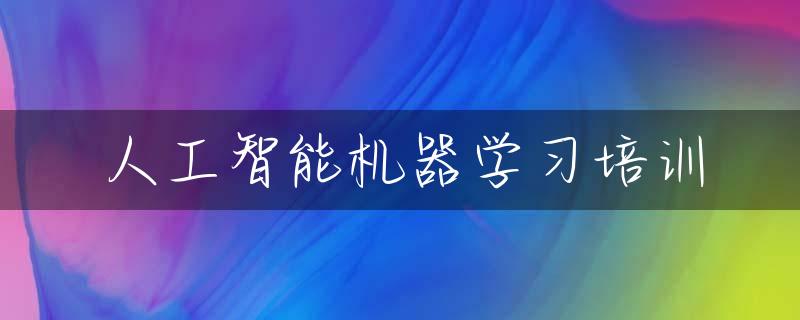 人工智能机器学习培训